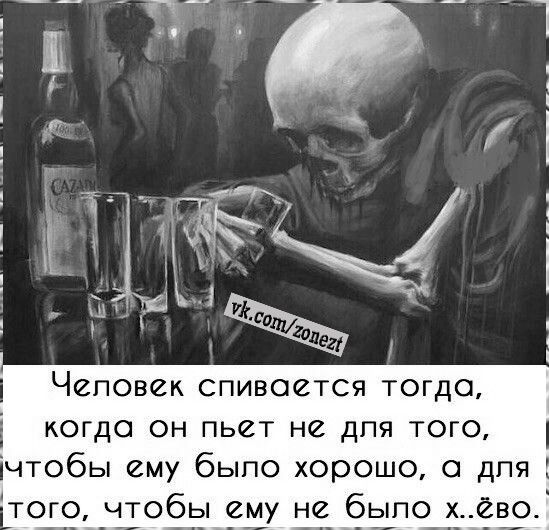 CAZA

vk.com/zonezt

Человек спивается тогда, когда он пьет не для того, чтобы ему было хорошо, а для того, чтобы ему не было х..ёво.